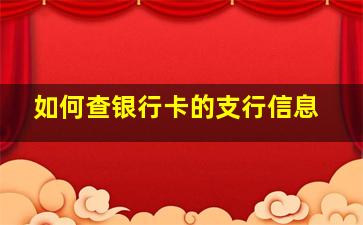 如何查银行卡的支行信息